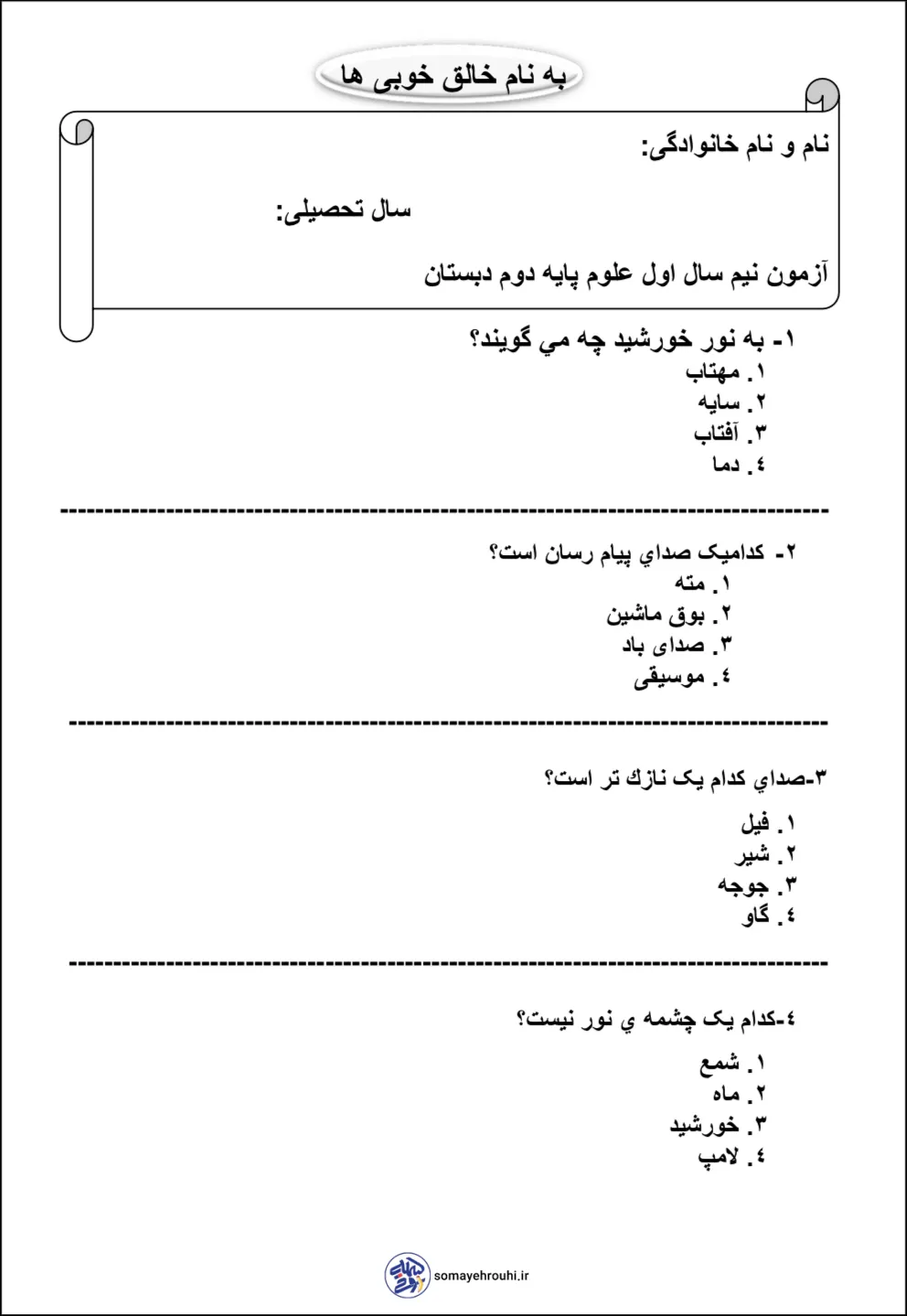 به نام خالق خوبی ها

نام و نام خانوادگی:

سال تحصیلی:

آزمون نیم سال اول علوم پایه دوم دبستان

۱- به نور خورشید چه مي گویند؟
۱. مهتاب
۲. سایه
۳. آفتاب
٤. دما

--------------------------------------------------------------------------------

۲- کدامیک صداي پیام رسان است؟
۱. مته
۲. بوق ماشین
۳. صدای باد
٤. موسیقی

--------------------------------------------------------------------------------

۳-صداي کدام یک نازك تر است؟
۱. فیل
۲. شیر
۳. جوجه
٤. گاو

--------------------------------------------------------------------------------

٤-کدام یک چشمه ي نور نیست؟
۱. شمع
۲. ماه
۳. خورشید
٤. لامپ

somayehrouhi.ir